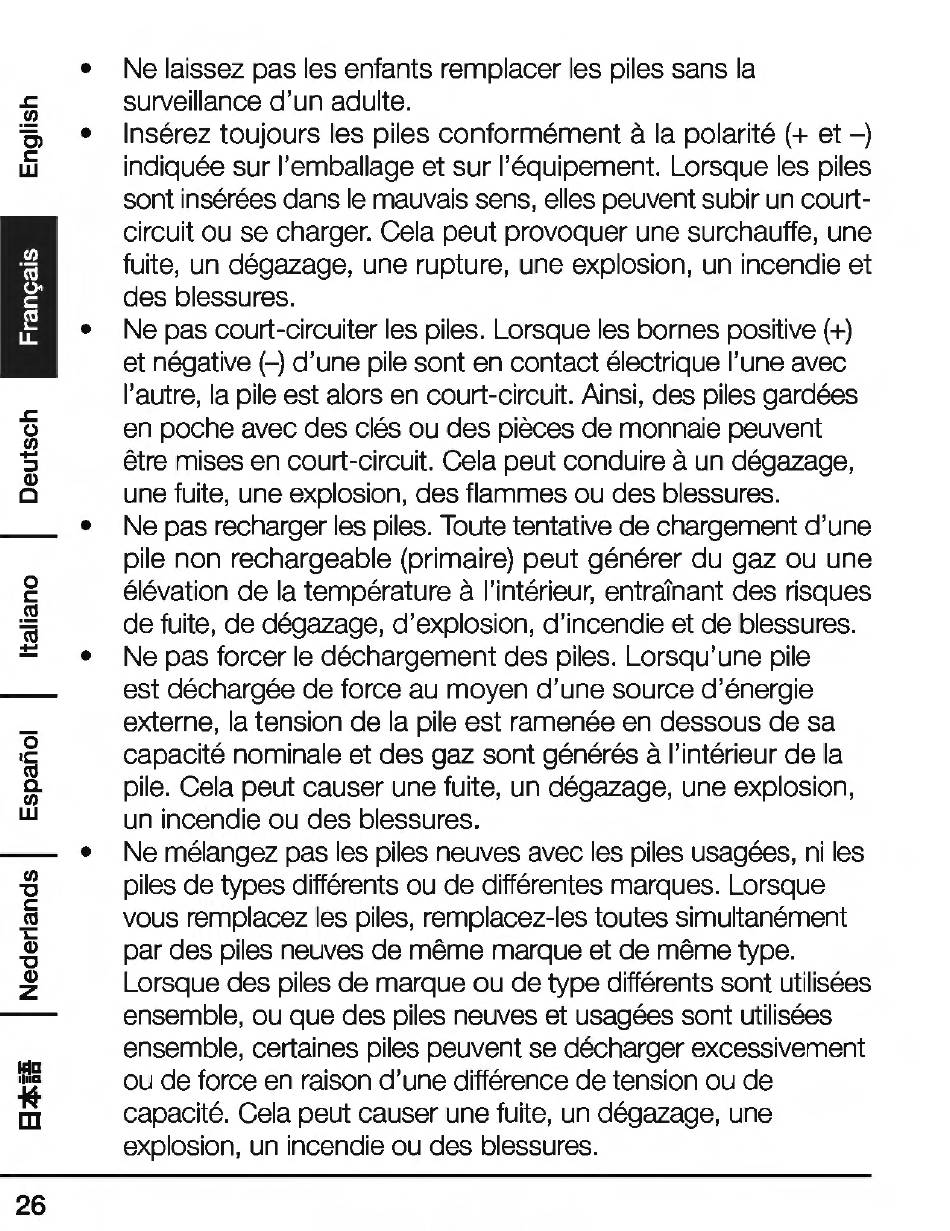 English
Français
Deutsch
Italiano
Español
Nederlands
日本語

• Ne laissez pas les enfants remplacer les piles sans la surveillance d'un adulte.
• Insérez toujours les piles conformément à la polarité (+ et –) indiquée sur l'emballage et sur l'équipement. Lorsque les piles sont insérées dans le mauvais sens, elles peuvent subir un court-circuit ou se charger. Cela peut provoquer une surchauffe, une fuite, un dégazage, une rupture, une explosion, un incendie et des blessures.
• Ne pas court-circuiter les piles. Lorsque les bornes positive (+) et négative (–) d'une pile sont en contact électrique l'une avec l'autre, la pile est alors en court-circuit. Ainsi, des piles gardées en poche avec des clés ou des pièces de monnaie peuvent être mises en court-circuit. Cela peut conduire à un dégazage, une fuite, une explosion, des flammes ou des blessures.
• Ne pas recharger les piles. Toute tentative de chargement d'une pile non rechargeable (primaire) peut générer du gaz ou une élévation de la température à l'intérieur, entraînant des risques de fuite, de dégazage, d'explosion, d'incendie et de blessures.
• Ne pas forcer le déchargement des piles. Lorsqu'une pile est déchargée de force au moyen d'une source d'énergie externe, la tension de la pile est ramenée en dessous de sa capacité nominale et des gaz sont générés à l'intérieur de la pile. Cela peut causer une fuite, un dégazage, une explosion, un incendie ou des blessures.
• Ne mélangez pas les piles neuves avec les piles usagées, ni les piles de types différents ou de différentes marques. Lorsque vous remplacez les piles, remplacez-les toutes simultanément par des piles neuves de même marque et de même type. Lorsque des piles de marque ou de type différents sont utilisées ensemble, ou que des piles neuves et usagées sont utilisées ensemble, certaines piles peuvent se décharger excessivement ou de force en raison d'une différence de tension ou de capacité. Cela peut causer une fuite, un dégazage, une explosion, un incendie ou des blessures.

26